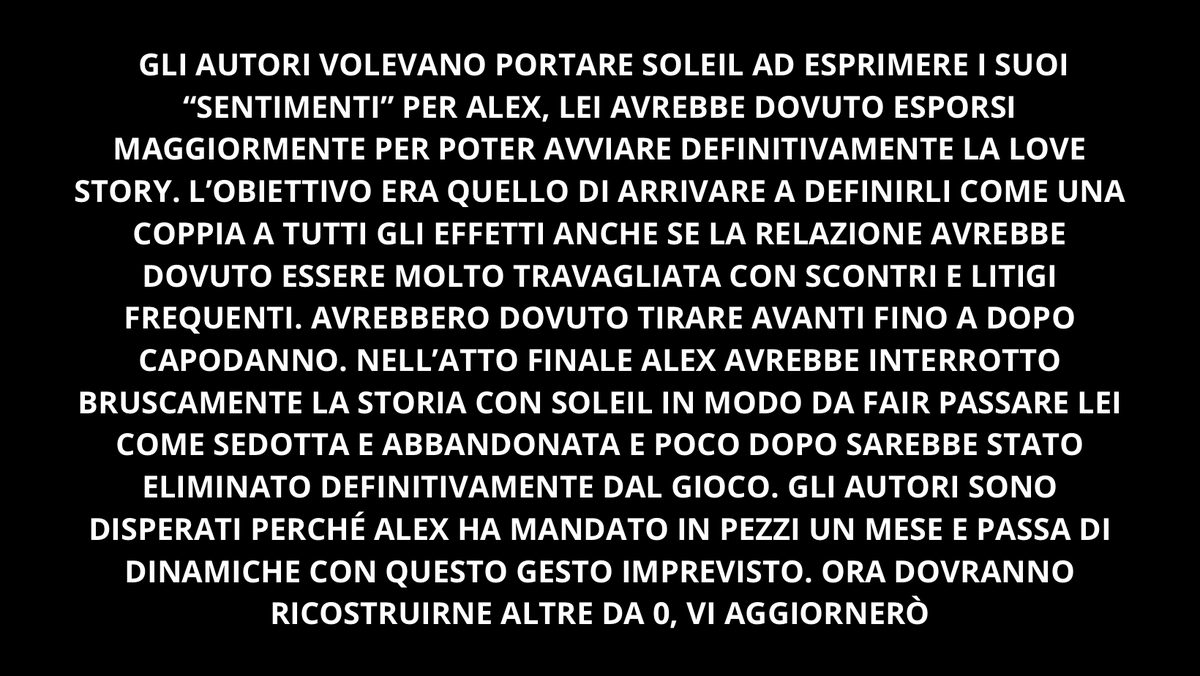 GLI AUTORI VOLEVANO PORTARE SOLEIL AD ESPRIMERE I SUOI “SENTIMENTI” PER ALEX, LEI AVREBBE DOVUTO ESPORSI MAGGIORMENTE PER POTER AVVIARE DEFINITIVAMENTE LA LOVE STORY. L’OBIETTIVO ERA QUELLO DI ARRIVARE A DEFINIRLI COME UNA COPPIA A TUTTI GLI EFFETTI ANCHE SE LA RELAZIONE AVREBBE DOVUTO ESSERE MOLTO TRAVAGLIATA CON SCONTRI E LITIGI FREQUENTI. AVREBBERO DOVUTO TIRARE AVANTI FINO A DOPO CAPODANNO. NELL’ATTO FINALE ALEX AVREBBE INTERROTTO BRUSCAMENTE LA STORIA CON SOLEIL IN MODO DA FAIR PASSARE LEI COME SEDOTTA E ABBANDONATA E POCO DOPO SAREBBE STATO ELIMINATO DEFINITIVAMENTE DAL GIOCO. GLI AUTORI SONO DISPERATI PERCHÉ ALEX HA MANDATO IN PEZZI UN MESE E PASSA DI DINAMICHE CON QUESTO GESTO IMPREVISTO. ORA DOVRANNO RICOSTRUIRNE ALTRE DA 0, VI AGGIORNERÒ